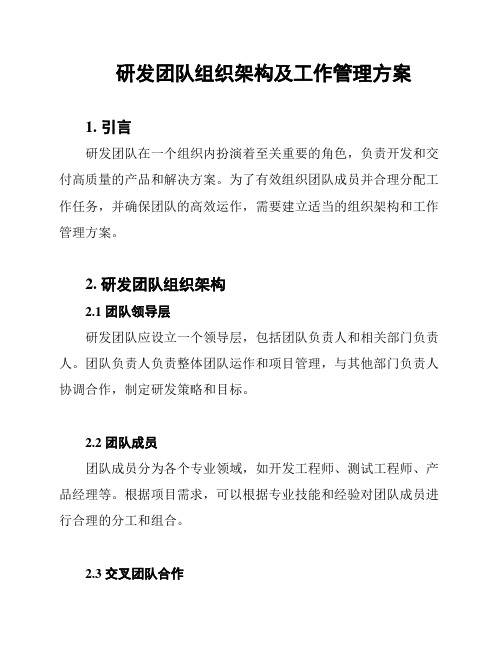 研发团队组织架构及工作管理方案

1. 引言

研发团队在一个组织内扮演着至关重要的角色，负责开发和交付高质量的产品和解决方案。为了有效组织团队成员并合理分配工作任务，并确保团队的高效运作，需要建立适当的组织架构和工作管理方案。

2. 研发团队组织架构

2.1 团队领导层

研发团队应设立一个领导层，包括团队负责人和相关部门负责人。团队负责人负责整体团队运作和项目管理，与其他部门负责人协调合作，制定研发策略和目标。

2.2 团队成员

团队成员分为各个专业领域，如开发工程师、测试工程师、产品经理等。根据项目需求，可以根据专业技能和经验对团队成员进行合理的分工和组合。

2.3 交叉团队合作